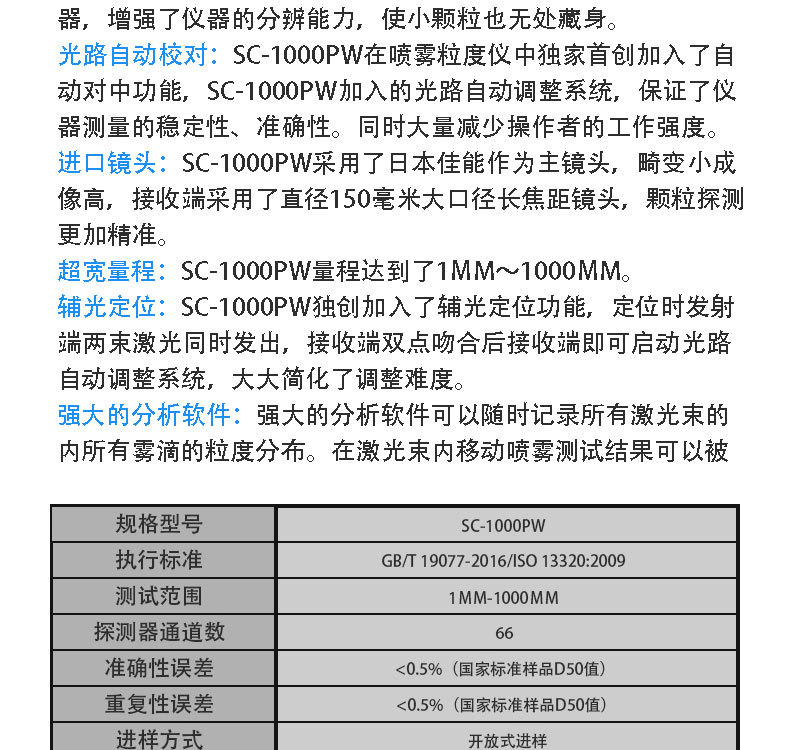 器，增强了仪器的分辨能力，使小颗粒也无处藏身。

光路自动校对：SC-1000PW在喷雾粒度仪中独家首创加入了自动对中功能，SC-1000PW加入的光路自动调整系统，保证了仪器测量的稳定性、准确性。同时大量减少操作者的工作强度。

进口镜头：SC-1000PW采用了日本佳能作为主镜头，畸变小成像高，接收端采用了直径150毫米大口径长焦距镜头，颗粒探测更加精准。

超宽量程：SC-1000PW量程达到了1MM～1000MM。

辅光定位：SC-1000PW独创加入了辅光定位功能，定位时发射端两束激光同时发出，接收端双点吻合后接收端即可启动光路自动调整系统，大大简化了调整难度。

强大的分析软件：强大的分析软件可以随时记录所有激光束的内所有雾滴的粒度分布。在激光束内移动喷雾测试结果可以被

| 规格型号 | SC-1000PW |
|---|---|
| 执行标准 | GB/T 19077-2016/ISO 13320:2009 |
| 测试范围 | 1MM-1000MM |
| 探测器通道数 | 66 |
| 准确性误差 | <0.5%（国家标准样品D50值） |
| 重复性误差 | <0.5%（国家标准样品D50值） |
| 进样方式 | 开放式进样 |